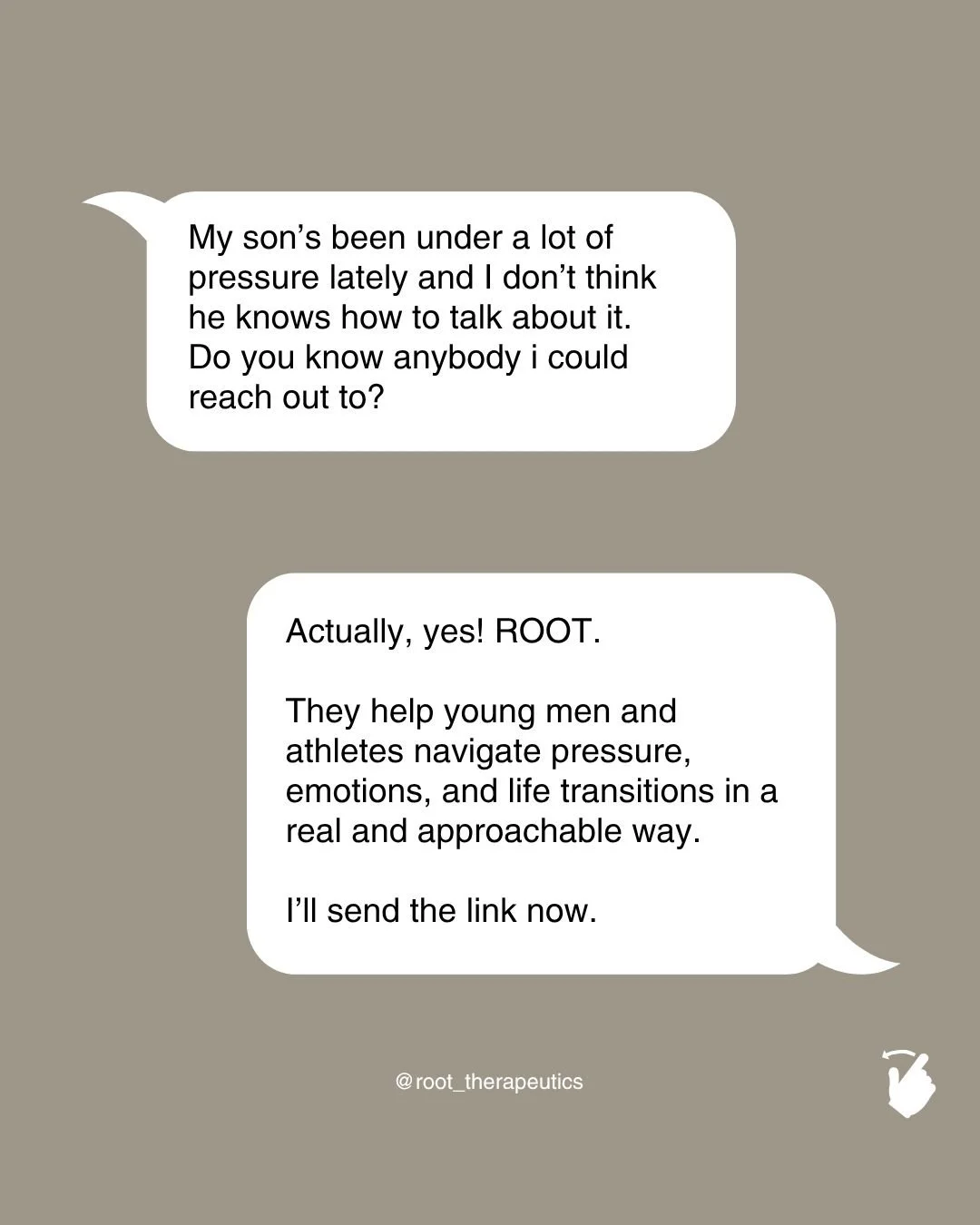 My son's been under a lot of pressure lately and I don't think he knows how to talk about it. Do you know anybody i could reach out to?

Actually, yes! ROOT.

They help young men and athletes navigate pressure, emotions, and life transitions in a real and approachable way.

I'll send the link now.

@root_therapeutics